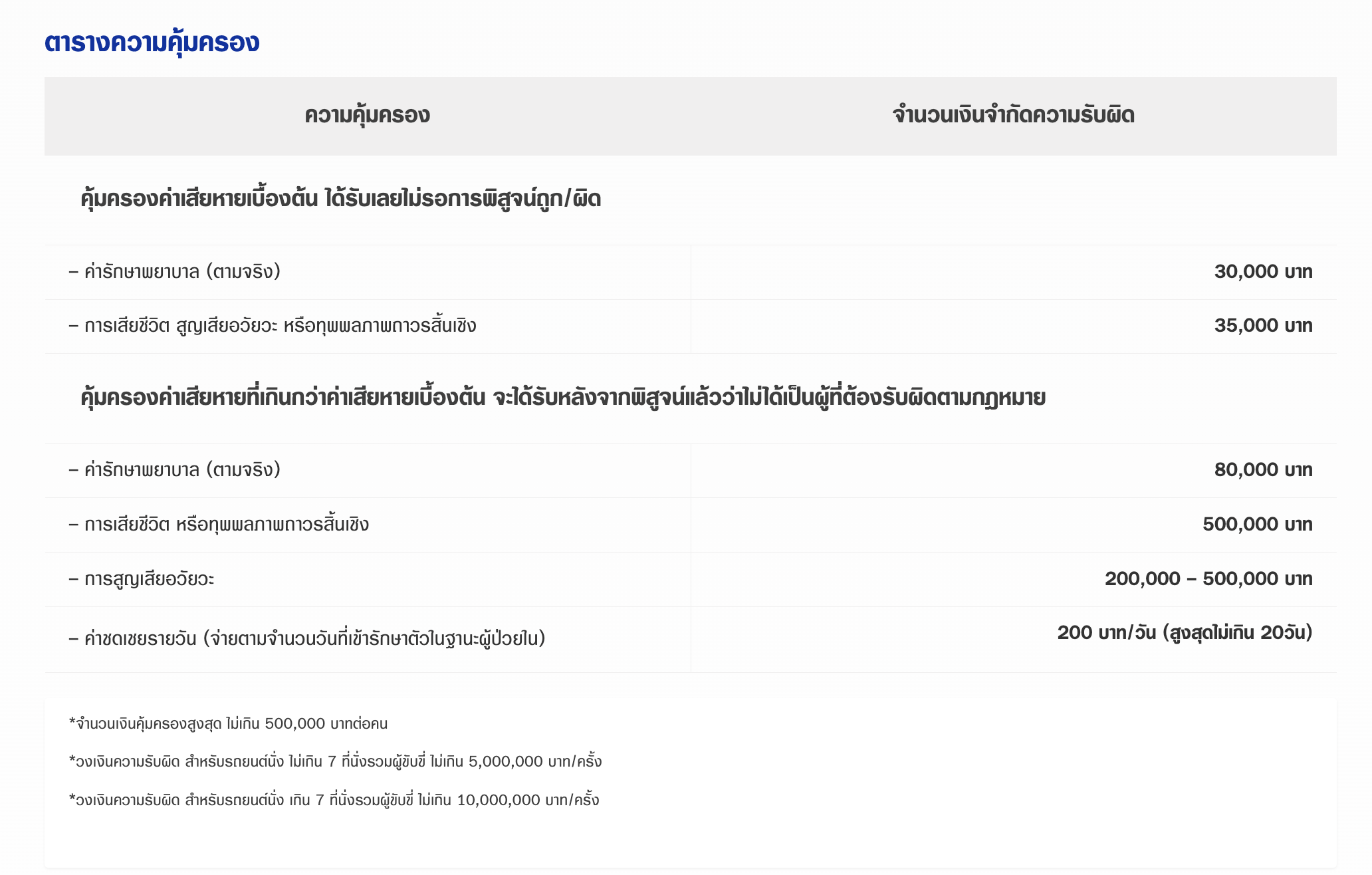 ตารางความคุ้มครอง

| ความคุ้มครอง | จำนวนเงินจำกัดความรับผิด |
|---|---|
| คุ้มครองค่าเสียหายเบื้องต้น ได้รับเลยไม่รอการพิสูจน์ถูก/ผิด | |
| – ค่ารักษาพยาบาล (ตามจริง) | 30,000 บาท |
| – การเสียชีวิต สูญเสียอวัยวะ หรือทุพพลภาพถาวรสิ้นเชิง | 35,000 บาท |
| คุ้มครองค่าเสียหายที่เกินกว่าค่าเสียหายเบื้องต้น จะได้รับหลังจากพิสูจน์แล้วว่าไม่ได้เป็นผู้ที่ต้องรับผิดตามกฎหมาย | |
| – ค่ารักษาพยาบาล (ตามจริง) | 80,000 บาท |
| – การเสียชีวิต หรือทุพพลภาพถาวรสิ้นเชิง | 500,000 บาท |
| – การสูญเสียอวัยวะ | 200,000 – 500,000 บาท |
| – ค่าชดเชยรายวัน (จ่ายตามจำนวนวันที่เข้ารักษาตัวในฐานะผู้ป่วยใน) | 200 บาท/วัน (สูงสุดไม่เกิน 20วัน) |

*จำนวนเงินคุ้มครองสูงสุด ไม่เกิน 500,000 บาทต่อคน

*วงเงินความรับผิด สำหรับรถยนต์นั่ง ไม่เกิน 7 ที่นั่งรวมผู้ขับขี่ ไม่เกิน 5,000,000 บาท/ครั้ง

*วงเงินความรับผิด สำหรับรถยนต์นั่ง เกิน 7 ที่นั่งรวมผู้ขับขี่ ไม่เกิน 10,000,000 บาท/ครั้ง